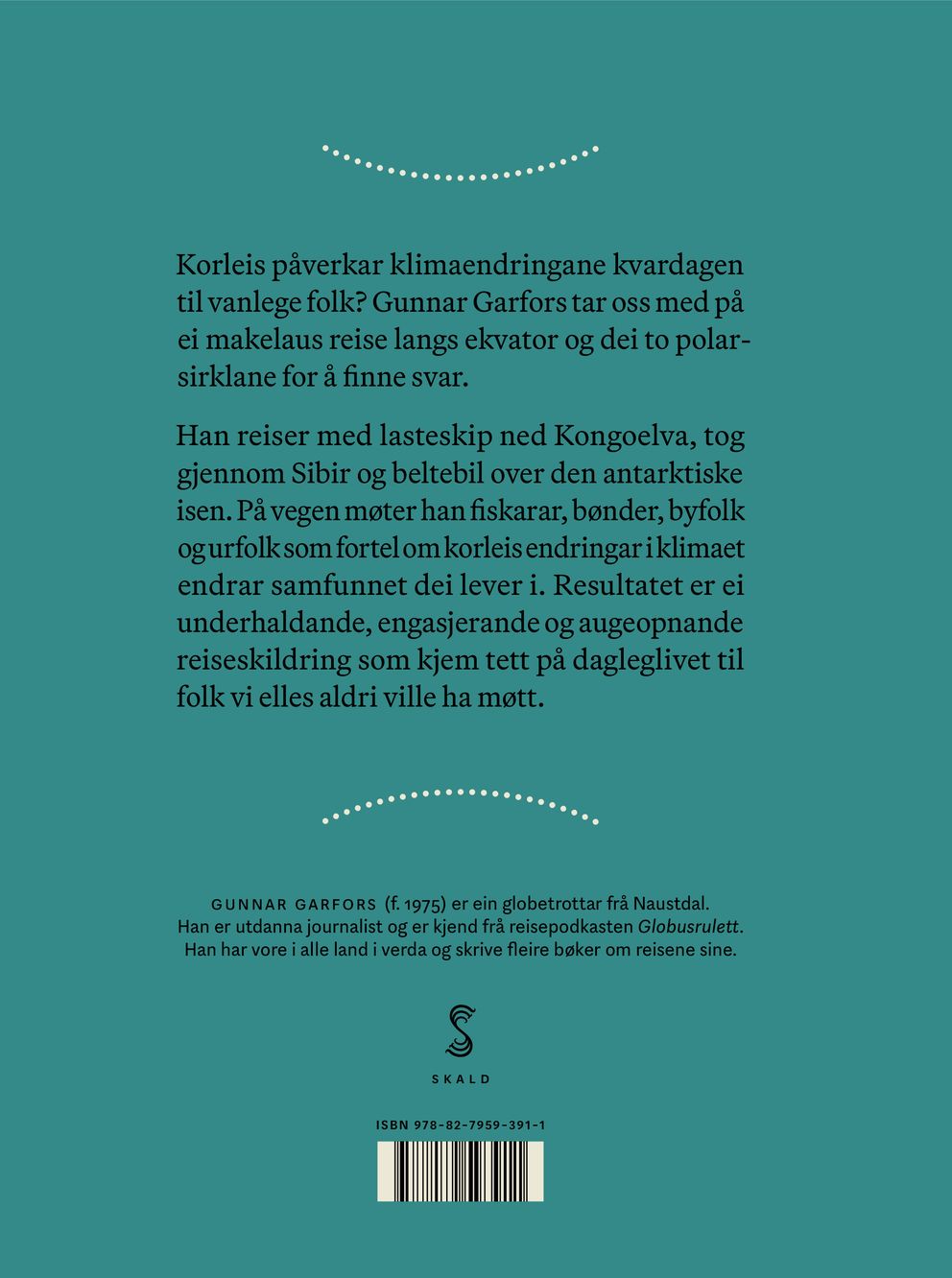 Korleis påverkar klimaendringane kvardagen til vanlege folk? Gunnar Garfors tar oss med på ei makelaus reise langs ekvator og dei to polarsirklane for å finne svar.

Han reiser med lasteskip ned Kongoelva, tog gjennom Sibir og beltebil over den antarktiske isen. På vegen møter han fiskarar, bønder, byfolk og urfolk som fortel om korleis endringar i klimaet endrar samfunnet dei lever i. Resultatet er ei underhaldande, engasjerande og augeopnande reiseskildring som kjem tett på dagleglivet til folk vi elles aldri ville ha møtt.

GUNNAR GARFORS (f. 1975) er ein globetrottar frå Naustdal. Han er utdanna journalist og er kjend frå reisepodkasten Globusrulett. Han har vore i alle land i verda og skrive fleire bøker om reisene sine.

SKALD

ISBN 978-82-7959-391-1